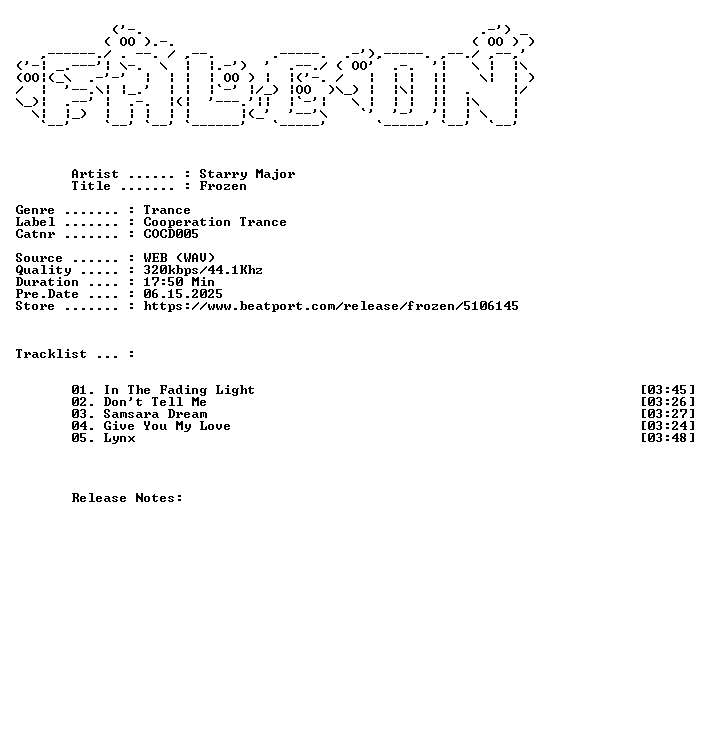 Artist ...... : Starry Major
Title ....... : Frozen

Genre ....... : Trance
Label ....... : Cooperation Trance
Catnr ....... : COCD005

Source ...... : WEB (WAV)
Quality ..... : 320kbps/44.1Khz
Duration .... : 17:50 Min
Pre.Date .... : 06.15.2025
Store ....... : https://www.beatport.com/release/frozen/5106145

Tracklist ... :

01. In The Fading Light [03:45]
02. Don't Tell Me [03:26]
03. Samsara Dream [03:27]
04. Give You My Love [03:24]
05. Lynx [03:48]

Release Notes: